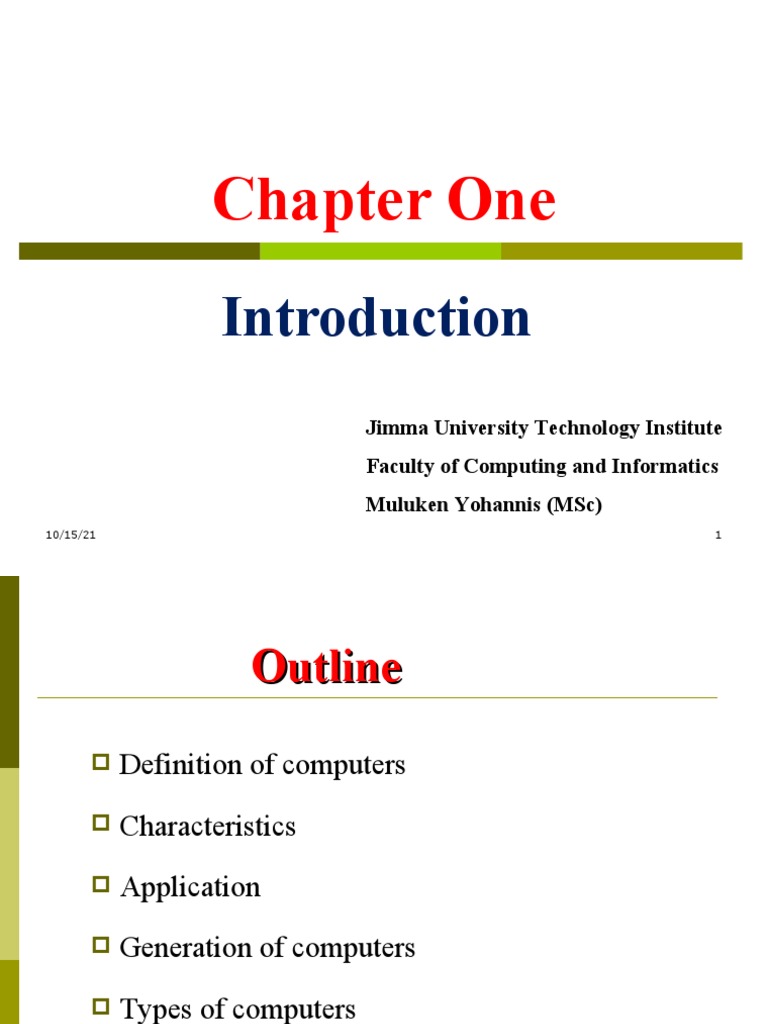 Chapter One

Introduction

Jimma University Technology Institute
Faculty of Computing and Informatics
Muluken Yohannis (MSc)

10/15/21

1

Outline

Definition of computers
Characteristics
Application
Generation of computers
Types of computers